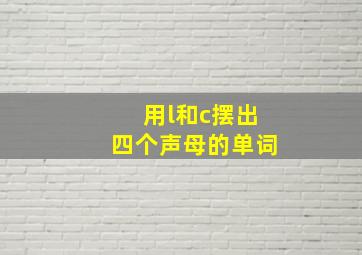 用l和c摆出
四个声母的单词